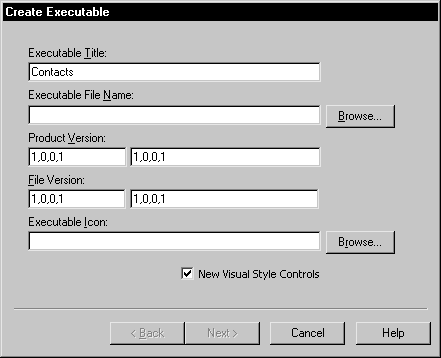 Create Executable

Executable Title:

Contacts

Executable File Name:

Browse...

Product Version:

1,0,0,1

1,0,0,1

File Version:

1,0,0,1

1,0,0,1

Executable Icon:

Browse...

New Visual Style Controls

< Back

Next >

Cancel

Help